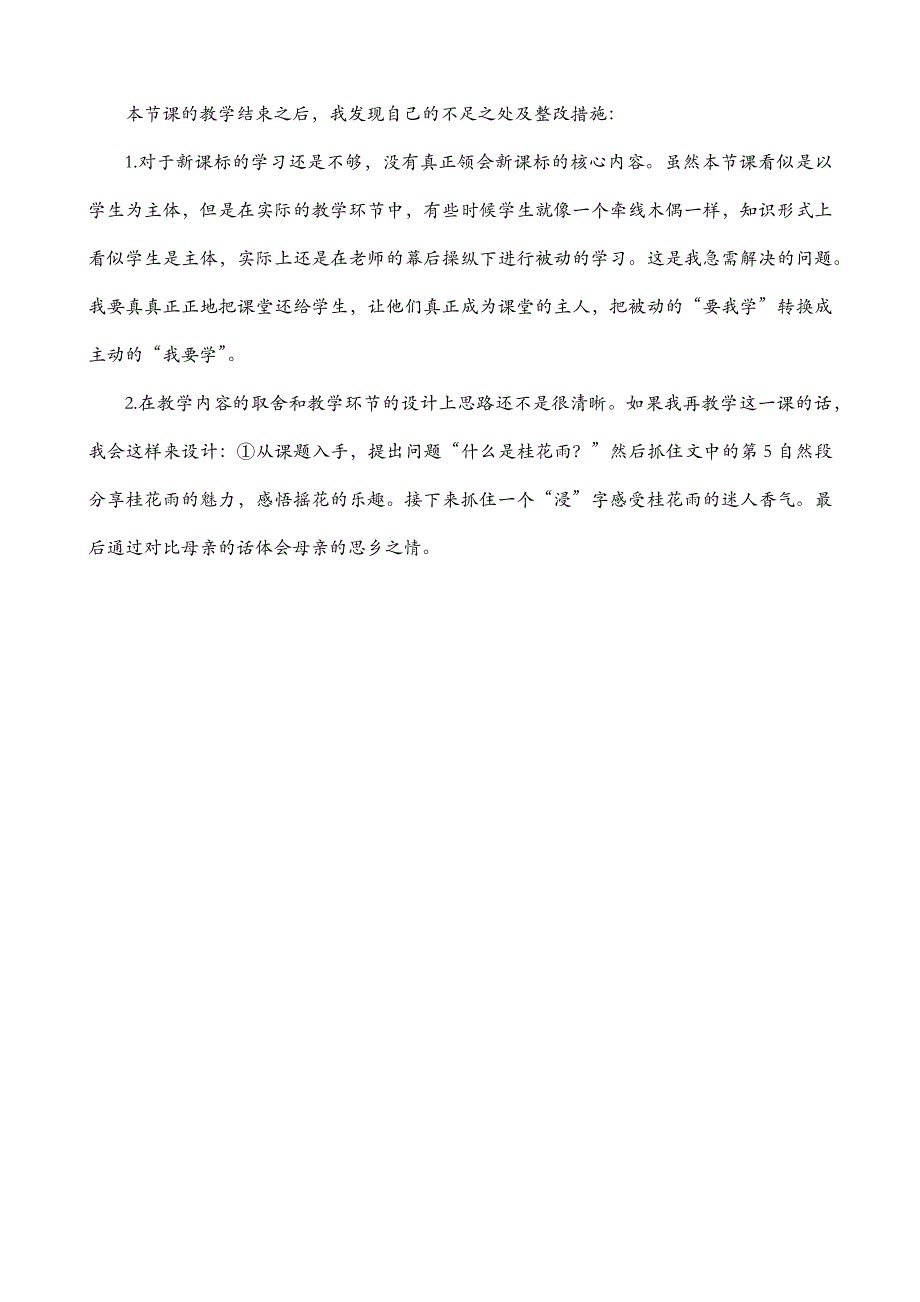 本节课的教学结束之后，我发现自己的不足之处及整改措施：

1.对于新课标的学习还是不够，没有真正领会新课标的核心内容。虽然本节课看似是以学生为主体，但是在实际的教学环节中，有些时候学生就像一个牵线木偶一样，知识形式上看似学生是主体，实际上还是在老师的幕后操纵下进行被动的学习。这是我急需解决的问题。我要真真正正地把课堂还给学生，让他们真正成为课堂的主人，把被动的“要我学”转换成主动的“我要学”。

2.在教学内容的取舍和教学环节的设计上思路还不是很清晰。如果我再教学这一课的话，我会这样来设计：①从课题入手，提出问题“什么是桂花雨？”然后抓住文中的第5自然段分享桂花雨的魅力，感悟摇花的乐趣。接下来抓住一个“浸”字感受桂花雨的迷人香气。最后通过对比母亲的话体会母亲的思乡之情。